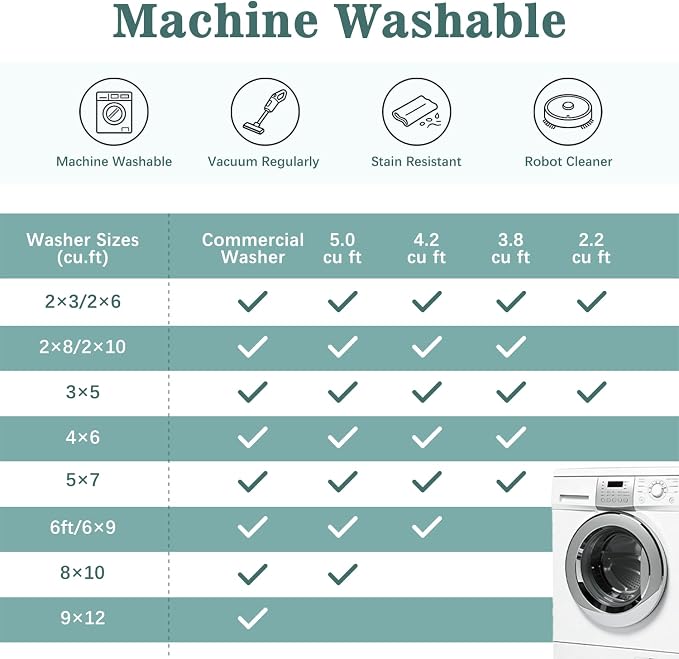 Machine Washable

Machine Washable
Vacuum Regularly
Stain Resistant
Robot Cleaner

| Washer Sizes (cu.ft) | Commercial Washer | 5.0 cu ft | 4.2 cu ft | 3.8 cu ft | 2.2 cu ft |
|---|---|---|---|---|---|
| 2×3/2×6 | ✓ | ✓ | ✓ | ✓ | ✓ |
| 2×8/2×10 | ✓ | ✓ | ✓ | ✓ | |
| 3×5 | ✓ | ✓ | ✓ | ✓ | ✓ |
| 4×6 | ✓ | ✓ | ✓ | ✓ | |
| 5×7 | ✓ | ✓ | ✓ | ✓ | |
| 6ft/6×9 | ✓ | ✓ | ✓ | | |
| 8×10 | ✓ | ✓ | | | |
| 9×12 | ✓ | | | | |